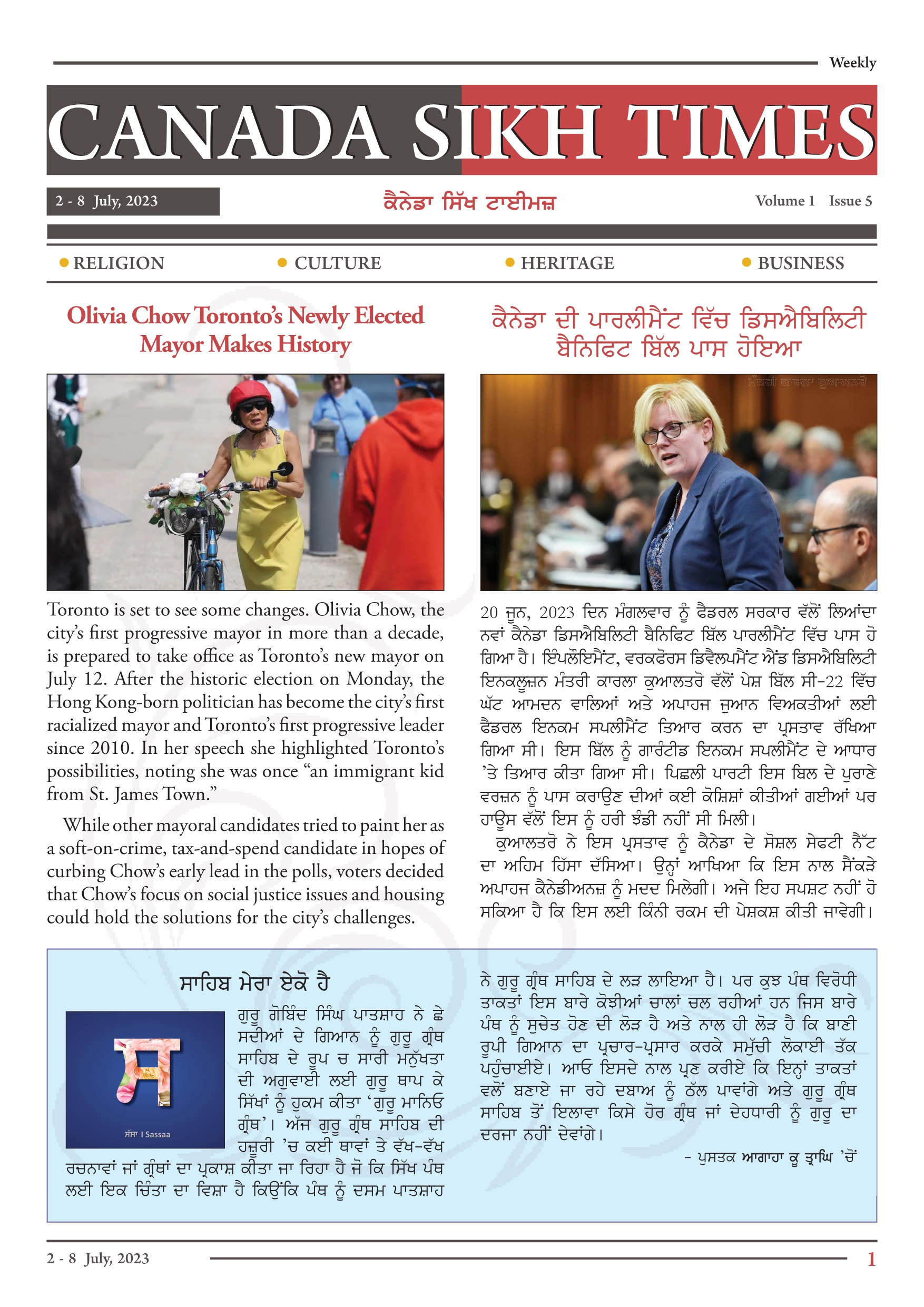 Weekly

CANADA SIKH TIMES

2 - 8 July, 2023

ਕੈਨੇਡਾ ਸਿੱਖ ਟਾਈਮਜ਼

Volume 1 Issue 5

RELIGION CULTURE HERITAGE BUSINESS

Olivia Chow Toronto's Newly Elected Mayor Makes History

Toronto is set to see some changes. Olivia Chow, the city's first progressive mayor in more than a decade, is prepared to take office as Toronto's new mayor on July 12. After the historic election on Monday, the Hong Kong-born politician has become the city's first racialized mayor and Toronto's first progressive leader since 2010. In her speech she highlighted Toronto's possibilities, noting she was once "an immigrant kid from St. James Town."

While other mayoral candidates tried to paint her as a soft-on-crime, tax-and-spend candidate in hopes of curbing Chow's early lead in the polls, voters decided that Chow's focus on social justice issues and housing could hold the solutions for the city's challenges.

ਕੈਨੇਡਾ ਦੀ ਪਾਰਲੀਮੈਂਟ ਵਿੱਚ ਡਿਸਐਬਿਲਿਟੀ ਬੈਨਿਫਿਟ ਬਿੱਲ ਪਾਸ ਹੋਇਆ

ਮੰਤਰੀ ਕਾਰਲਾ ਕੁਆਲਤਰੋ

20 ਜੂਨ, 2023 ਦਿਨ ਮੰਗਲਵਾਰ ਨੂੰ ਫੈਡਰਲ ਸਰਕਾਰ ਵੱਲੋਂ ਲਿਆਂਦਾ ਨਵਾਂ ਕੈਨੇਡਾ ਡਿਸਐਬਿਲਿਟੀ ਬੈਨਿਫਿਟ ਬਿੱਲ ਪਾਰਲੀਮੈਂਟ ਵਿੱਚ ਪਾਸ ਹੋ ਗਿਆ ਹੈ। ਇੰਪਲੌਇਮੈਂਟ, ਵਰਕਫੋਰਸ ਡਿਵੈਲਪਮੈਂਟ ਐਂਡ ਡਿਸਐਬਿਲਿਟੀ ਇਨਕਲੂਜ਼ਨ ਮੰਤਰੀ ਕਾਰਲਾ ਕੁਆਲਤਰੋ ਵੱਲੋਂ ਪੇਸ਼ ਬਿੱਲ ਸੀ-22 ਵਿੱਚ ਘੱਟ ਆਮਦਨ ਵਾਲਿਆਂ ਅਤੇ ਅਪਾਹਜ ਜੁਆਨ ਵਿਅਕਤੀਆਂ ਲਈ ਫੈਡਰਲ ਇਨਕਮ ਸਪਲੀਮੈਂਟ ਤਿਆਰ ਕਰਨ ਦਾ ਪ੍ਰਸਤਾਵ ਰੱਖਿਆ ਗਿਆ ਸੀ। ਇਸ ਬਿੱਲ ਨੂੰ ਗਾਰੰਟੀਡ ਇਨਕਮ ਸਪਲੀਮੈਂਟ ਦੇ ਆਧਾਰ 'ਤੇ ਤਿਆਰ ਕੀਤਾ ਗਿਆ ਸੀ। ਪਿਛਲੀ ਪਾਰਟੀ ਇਸ ਬਿਲ ਦੇ ਪੁਰਾਣੇ ਵਰਜ਼ਨ ਨੂੰ ਪਾਸ ਕਰਾਉਣ ਦੀਆਂ ਕਈ ਕੋਸ਼ਿਸ਼ਾਂ ਕੀਤੀਆਂ ਗਈਆਂ ਪਰ ਹਾਊਸ ਵੱਲੋਂ ਇਸ ਨੂੰ ਹਰੀ ਝੰਡੀ ਨਹੀਂ ਸੀ ਮਿਲੀ।

ਕੁਆਲਤਰੋ ਨੇ ਇਸ ਪ੍ਰਸਤਾਵ ਨੂੰ ਕੈਨੇਡਾ ਦੇ ਸੋਸ਼ਲ ਸੇਫਟੀ ਨੈੱਟ ਦਾ ਅਹਿਮ ਹਿੱਸਾ ਦੱਸਿਆ। ਉਨ੍ਹਾਂ ਆਖਿਆ ਕਿ ਇਸ ਨਾਲ ਸੈਂਕੜੇ ਅਪਾਹਜ ਕੈਨੇਡੀਅਨਜ਼ ਨੂੰ ਮਦਦ ਮਿਲੇਗੀ। ਅਜੇ ਇਹ ਸਪਸ਼ਟ ਨਹੀਂ ਹੋ ਸਕਿਆ ਹੈ ਕਿ ਇਸ ਲਈ ਕਿੰਨੀ ਰਕਮ ਦੀ ਪੇਸ਼ਕਸ਼ ਕੀਤੀ ਜਾਵੇਗੀ।

ਸਾਹਿਬ ਮੇਰਾ ਏਕੋ ਹੈ

ਸ

ਸੱਸਾ I Sassaa

ਗੁਰੂ ਗੋਬਿੰਦ ਸਿੰਘ ਪਾਤਸ਼ਾਹ ਨੇ ਛੇ ਸਦੀਆਂ ਦੇ ਗਿਆਨ ਨੂੰ ਗੁਰੂ ਗ੍ਰੰਥ ਸਾਹਿਬ ਦੇ ਰੂਪ ਚ ਸਾਰੀ ਮਨੁੱਖਤਾ ਦੀ ਅਗੁਵਾਈ ਲਈ ਗੁਰੂ ਥਾਪ ਕੇ ਸਿੱਖਾਂ ਨੂੰ ਹੁਕਮ ਕੀਤਾ 'ਗੁਰੂ ਮਾਨਿਓ ਗ੍ਰੰਥ'। ਅੱਜ ਗੁਰੂ ਗ੍ਰੰਥ ਸਾਹਿਬ ਦੀ ਹਜ਼ੂਰੀ 'ਚ ਕਈ ਥਾਵਾਂ ਤੇ ਵੱਖ-ਵੱਖ ਰਚਨਾਵਾਂ ਜਾਂ ਗ੍ਰੰਥਾਂ ਦਾ ਪ੍ਰਕਾਸ਼ ਕੀਤਾ ਜਾ ਰਿਹਾ ਹੈ ਜੋ ਕਿ ਸਿੱਖ ਪੰਥ ਲਈ ਇਕ ਚਿੰਤਾ ਦਾ ਵਿਸ਼ਾ ਹੈ ਕਿਉਂਕਿ ਪੰਥ ਨੂੰ ਦਸਮ ਪਾਤਸ਼ਾਹ ਨੇ ਗੁਰੂ ਗ੍ਰੰਥ ਸਾਹਿਬ ਦੇ ਲੜ ਲਾਇਆ ਹੈ। ਪਰ ਕੁਝ ਪੰਥ ਵਿਰੋਧੀ ਤਾਕਤਾਂ ਇਸ ਬਾਰੇ ਕੋਝੀਆਂ ਚਾਲਾਂ ਚਲ ਰਹੀਆਂ ਹਨ ਜਿਸ ਬਾਰੇ ਪੰਥ ਨੂੰ ਸੁਚੇਤ ਹੋਣ ਦੀ ਲੋੜ ਹੈ ਅਤੇ ਨਾਲ ਹੀ ਲੋੜ ਹੈ ਕਿ ਬਾਣੀ ਰੂਪੀ ਗਿਆਨ ਦਾ ਪ੍ਰਚਾਰ-ਪ੍ਰਸਾਰ ਕਰਕੇ ਸਮੁੱਚੀ ਲੋਕਾਈ ਤੱਕ ਪਹੁੰਚਾਈਏ। ਆਓ ਇਸਦੇ ਨਾਲ ਪ੍ਰਣ ਕਰੀਏ ਕਿ ਇਨ੍ਹਾਂ ਤਾਕਤਾਂ ਵਲੋਂ ਬਣਾਏ ਜਾ ਰਹੇ ਦਬਾਅ ਨੂੰ ਠੱਲ ਪਾਵਾਂਗੇ ਅਤੇ ਗੁਰੂ ਗ੍ਰੰਥ ਸਾਹਿਬ ਤੋਂ ਇਲਾਵਾ ਕਿਸੇ ਹੋਰ ਗ੍ਰੰਥ ਜਾਂ ਦੇਹਧਾਰੀ ਨੂੰ ਗੁਰੂ ਦਾ ਦਰਜਾ ਨਹੀਂ ਦੇਵਾਂਗੇ।

- ਪੁਸਤਕ ਆਗਾਹਾ ਕੂ ਤ੍ਰਾਘਿ 'ਚੋਂ

2 - 8 July, 2023

1